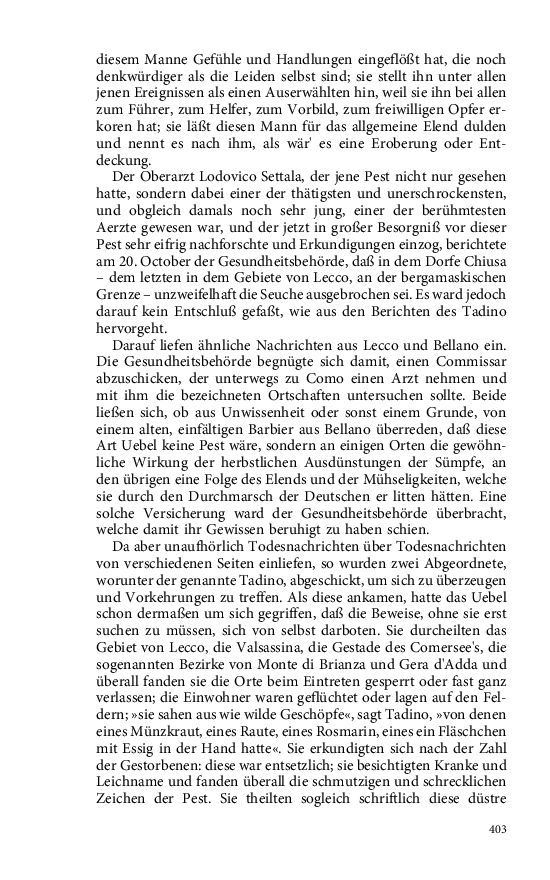 diesem Manne Gefühle und Handlungen eingeflößt hat, die noch denkwürdiger als die Leiden selbst sind; sie stellt ihn unter allen jenen Ereignissen als einen Auserwählten hin, weil sie ihn bei allen zum Führer, zum Helfer, zum Vorbild, zum freiwilligen Opfer erkoren hat; sie läßt diesen Mann für das allgemeine Elend dulden und nennt es nach ihm, als wär' es eine Eroberung oder Entdeckung.

Der Oberarzt Lodovico Settala, der jene Pest nicht nur gesehen hatte, sondern dabei einer der thätigsten und unerschrockensten, und obgleich damals noch sehr jung, einer der berühmtesten Aerzte gewesen war, und der jetzt in großer Besorgniß vor dieser Pest sehr eifrig nachforschte und Erkundigungen einzog, berichtete am 20. October der Gesundheitsbehörde, daß in dem Dorfe Chiusa – dem letzten in dem Gebiete von Lecco, an der bergamaskischen Grenze – unzweifelhaft die Seuche ausgebrochen sei. Es ward jedoch darauf kein Entschluß gefaßt, wie aus den Berichten des Tadino hervorgeht.

Darauf liefen ähnliche Nachrichten aus Lecco und Bellano ein. Die Gesundheitsbehörde begnügte sich damit, einen Commissar abzuschicken, der unterwegs zu Como einen Arzt nehmen und mit ihm die bezeichneten Ortschaften untersuchen sollte. Beide ließen sich, ob aus Unwissenheit oder sonst einem Grunde, von einem alten, einfältigen Barbier aus Bellano überreden, daß diese Art Uebel keine Pest wäre, sondern an einigen Orten die gewöhnliche Wirkung der herbstlichen Ausdünstungen der Sümpfe, an den übrigen eine Folge des Elends und der Mühseligkeiten, welche sie durch den Durchmarsch der Deutschen er litten hätten. Eine solche Versicherung ward der Gesundheitsbehörde überbracht, welche damit ihr Gewissen beruhigt zu haben schien.

Da aber unaufhörlich Todesnachrichten über Todesnachrichten von verschiedenen Seiten einliefen, so wurden zwei Abgeordnete, worunter der genannte Tadino, abgeschickt, um sich zu überzeugen und Vorkehrungen zu treffen. Als diese ankamen, hatte das Uebel schon dermaßen um sich gegriffen, daß die Beweise, ohne sie erst suchen zu müssen, sich von selbst darboten. Sie durcheilten das Gebiet von Lecco, die Valsassina, die Gestade des Comersee's, die sogenannten Bezirke von Monte di Brianza und Gera d'Adda und überall fanden sie die Orte beim Eintreten gesperrt oder fast ganz verlassen; die Einwohner waren geflüchtet oder lagen auf den Feldern; »sie sahen aus wie wilde Geschöpfe«, sagt Tadino, »von denen eines Münzkraut, eines Raute, eines Rosmarin, eines ein Fläschchen mit Essig in der Hand hatte«. Sie erkundigten sich nach der Zahl der Gestorbenen: diese war entsetzlich; sie besichtigten Kranke und Leichname und fanden überall die schmutzigen und schrecklichen Zeichen der Pest. Sie theilten sogleich schriftlich diese düstre

403